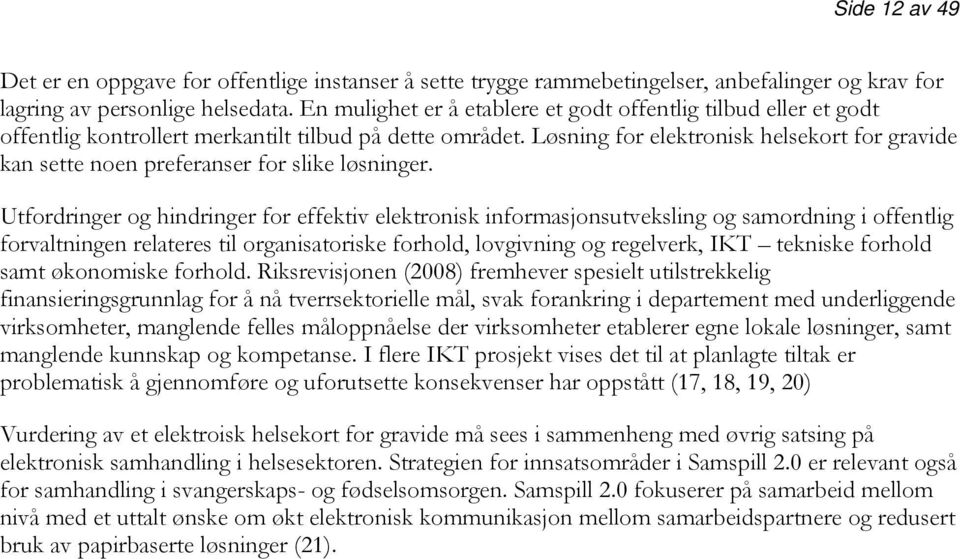 Side 12 av 49

Det er en oppgave for offentlige instanser å sette trygge rammebetingelser, anbefalinger og krav for lagring av personlige helsedata. En mulighet er å etablere et godt offentlig tilbud eller et godt offentlig kontrollert merkantilt tilbud på dette området. Løsning for elektronisk helsekort for gravide kan sette noen preferanser for slike løsninger.

Utfordringer og hindringer for effektiv elektronisk informasjonsutveksling og samordning i offentlig forvaltningen relateres til organisatoriske forhold, lovgivning og regelverk, IKT – tekniske forhold samt økonomiske forhold. Riksrevisjonen (2008) fremhever spesielt utilstrekkelig finansieringsgrunnlag for å nå tverrsektorielle mål, svak forankring i departement med underliggende virksomheter, manglende felles måloppnåelse der virksomheter etablerer egne lokale løsninger, samt manglende kunnskap og kompetanse. I flere IKT prosjekt vises det til at planlagte tiltak er problematisk å gjennomføre og uforutsette konsekvenser har oppstått (17, 18, 19, 20)

Vurdering av et elektroisk helsekort for gravide må sees i sammenheng med øvrig satsing på elektronisk samhandling i helsesektoren. Strategien for innsatsområder i Samspill 2.0 er relevant også for samhandling i svangerskaps- og fødselsomsorgen. Samspill 2.0 fokuserer på samarbeid mellom nivå med et uttalt ønske om økt elektronisk kommunikasjon mellom samarbeidspartnere og redusert bruk av papirbaserte løsninger (21).